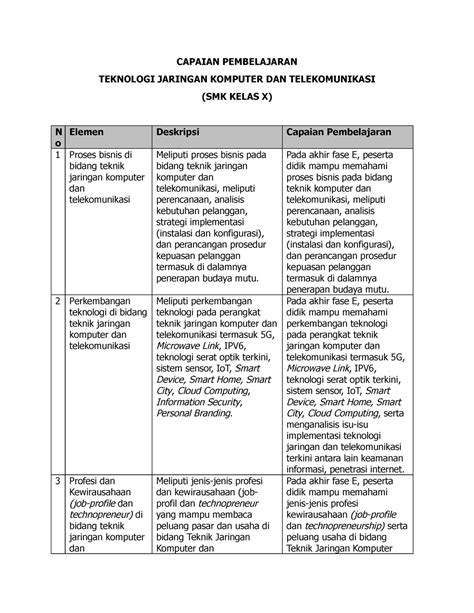 CAPAIAN PEMBELAJARAN

TEKNOLOGI JARINGAN KOMPUTER DAN TELEKOMUNIKASI

(SMK KELAS X)

| No | Elemen | Deskripsi | Capaian Pembelajaran |
|---|---|---|---|
| 1 | Proses bisnis di bidang teknik jaringan komputer dan telekomunikasi | Meliputi proses bisnis pada bidang teknik jaringan komputer dan telekomunikasi, meliputi perencanaan, analisis kebutuhan pelanggan, strategi implementasi (instalasi dan konfigurasi), dan perancangan prosedur kepuasan pelanggan termasuk di dalamnya penerapan budaya mutu. | Pada akhir fase E, peserta didik mampu memahami proses bisnis pada bidang teknik komputer dan telekomunikasi, meliputi perencanaan, analisis kebutuhan pelanggan, strategi implementasi (instalasi dan konfigurasi), dan perancangan prosedur kepuasan pelanggan termasuk di dalamnya penerapan budaya mutu. |
| 2 | Perkembangan teknologi di bidang teknik jaringan komputer dan telekomunikasi | Meliputi perkembangan teknologi pada perangkat teknik jaringan komputer dan telekomunikasi termasuk 5G, Microwave Link, IPV6, teknologi serat optik terkini, sistem sensor, IoT, Smart Device, Smart Home, Smart City, Cloud Computing, Information Security, Personal Branding. | Pada akhir fase E, peserta didik mampu memahami perkembangan teknologi pada perangkat teknik jaringan komputer dan telekomunikasi termasuk 5G, Microwave Link, IPV6, teknologi serat optik terkini, sistem sensor, IoT, Smart Device, Smart Home, Smart City, Cloud Computing, serta menganalisis isu-isu implementasi teknologi jaringan dan telekomunikasi terkini antara lain keamanan informasi, penetrasi internet. |
| 3 | Profesi dan Kewirausahaan (job-profile dan technopreneur) di bidang teknik jaringan komputer dan | Meliputi jenis-jenis profesi dan kewirausahaan (job-profil dan technopreneur yang mampu membaca peluang pasar dan usaha di bidang Teknik Jaringan Komputer dan | Pada akhir fase E, peserta didik mampu memahami jenis-jenis profesi kewirausahaan (job-profile dan technopreneurship) serta peluang usaha di bidang Teknik Jaringan Komputer |